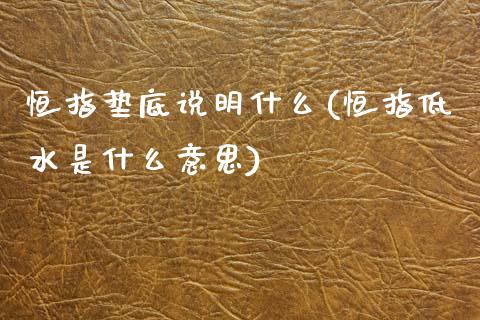 恒指垫底说明什么(恒指低水是什么意思)